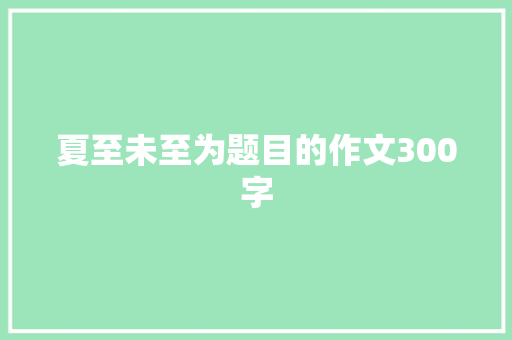 夏至未至为题目的作文300字